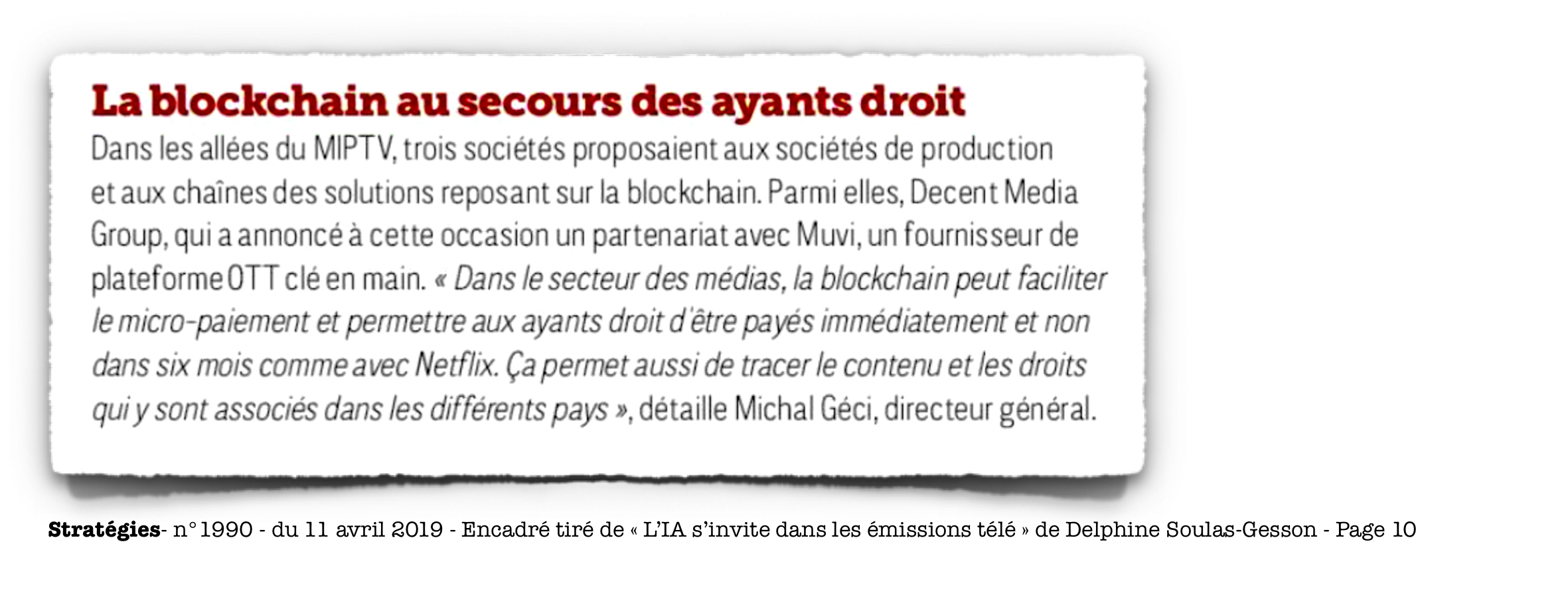 La blockchain au secours des ayants droit

Dans les allées du MIPTV, trois sociétés proposaient aux sociétés de production et aux chaînes des solutions reposant sur la blockchain. Parmi elles, Decent Media Group, qui a annoncé à cette occasion un partenariat avec Muvi, un fournisseur de plateforme OTT clé en main. « Dans le secteur des médias, la blockchain peut faciliter le micro-paiement et permettre aux ayants droit d'être payés immédiatement et non dans six mois comme avec Netflix. Ça permet aussi de tracer le contenu et les droits qui y sont associés dans les différents pays », détaille Michal Géci, directeur général.

Stratégies- n° 1990 - du 11 avril 2019 - Encadré tiré de « L'IA s'invite dans les émissions télé » de Delphine Soulas-Gesson - Page 10